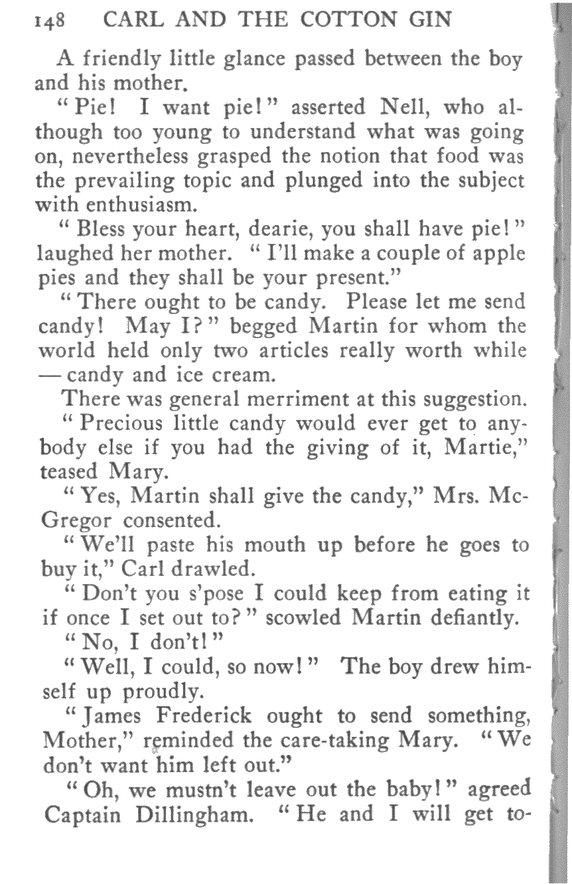 148 CARL AND THE COTTON GIN

A friendly little glance passed between the boy and his mother.

"Pie! I want pie!" asserted Nell, who although too young to understand what was going on, nevertheless grasped the notion that food was the prevailing topic and plunged into the subject with enthusiasm.

"Bless your heart, dearie, you shall have pie!" laughed her mother. "I'll make a couple of apple pies and they shall be your present."

"There ought to be candy. Please let me send candy! May I?" begged Martin for whom the world held only two articles really worth while — candy and ice cream.

There was general merriment at this suggestion.

"Precious little candy would ever get to anybody else if you had the giving of it, Martie," teased Mary.

"Yes, Martin shall give the candy," Mrs. McGregor consented.

"We'll paste his mouth up before he goes to buy it," Carl drawled.

"Don't you s'pose I could keep from eating it if once I set out to?" scowled Martin defiantly.

"No, I don't!"

"Well, I could, so now!" The boy drew himself up proudly.

"James Frederick ought to send something, Mother," reminded the care-taking Mary. "We don't want him left out."

"Oh, we mustn't leave out the baby!" agreed Captain Dillingham. "He and I will get to-